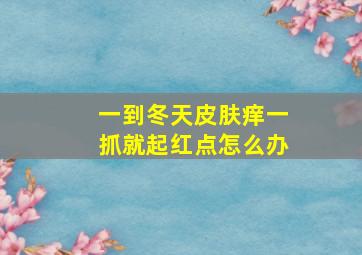 一到冬天皮肤痒一抓就起红点怎么办